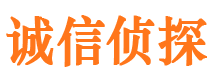 诚信侦探